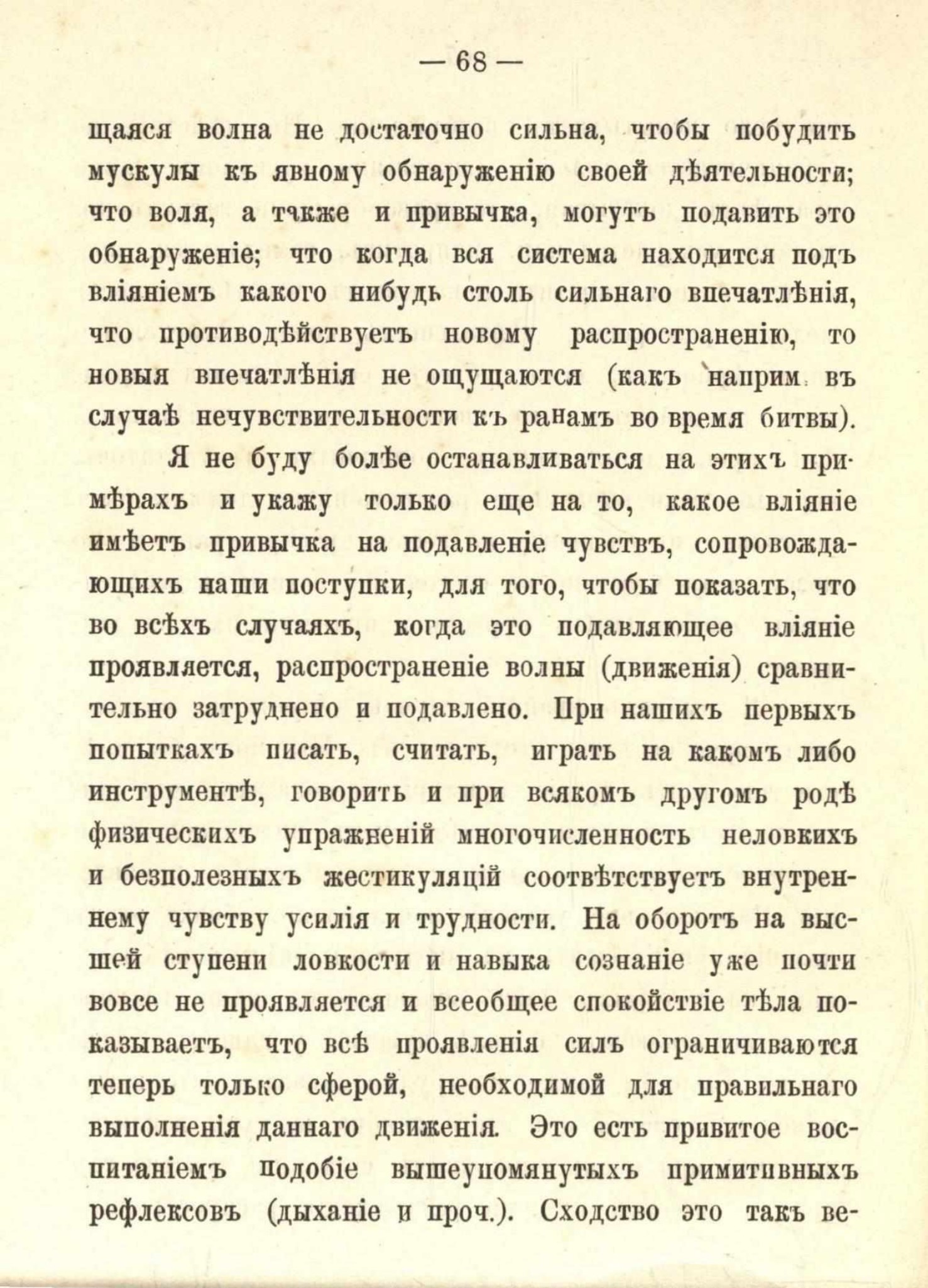 — 68 —

щаяся волна не достаточно сильна, чтобы побудить мускулы къ явному обнаруженію своей дѣятельности; что воля, а также и привычка, могутъ подавить это обнаруженіе; что когда вся система находится подъ вліяніемъ какого нибудь столь сильнаго впечатлѣнія, что противодѣйствуетъ новому распространенію, то новыя впечатлѣнія не ощущаются (какъ наприм. въ случаѣ нечувствительности къ ранамъ во время битвы).

Я не буду болѣе останавливаться на этихъ примѣрахъ и укажу только еще на то, какое вліяніе имѣетъ привычка на подавленіе чувствъ, сопровождающихъ наши поступки, для того, чтобы показать, что во всѣхъ случаяхъ, когда это подавляющее вліяніе проявляется, распространеніе волны (движенія) сравнительно затруднено и подавлено. При нашихъ первыхъ попыткахъ писать, считать, играть на какомъ либо инструментѣ, говорить и при всякомъ другомъ родѣ физическихъ упражненій многочисленность неловкихъ и безполезныхъ жестикуляцій соотвѣтствуетъ внутреннему чувству усилія и трудности. На оборотъ на высшей ступени ловкости и навыка сознаніе уже почти вовсе не проявляется и всеобщее спокойствіе тѣла показываетъ, что всѣ проявленія силъ ограничиваются теперь только сферой, необходимой для правильнаго выполненія даннаго движенія. Это есть привитое воспитаніемъ подобіе вышеупомянутыхъ примитивныхъ рефлексовъ (дыханіе и проч.). Сходство это такъ ве-